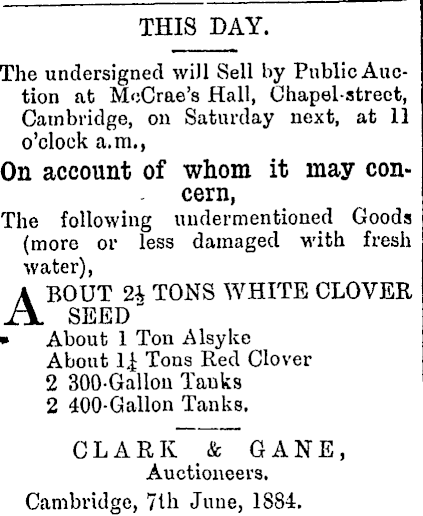 THIS DAY.

The undersigned will Sell by Public Auction at McCrae's Hall, Chapel-street, Cambridge, on Saturday next, at 11 o'clock a.m.,

On account of whom it may concern,

The following undermentioned Goods (more or less damaged with fresh water),

ABOUT $2\frac{1}{2}$ TONS WHITE CLOVER SEED
About 1 Ton Alsyke
About $1\frac{1}{4}$ Tons Red Clover
2 300-Gallon Tanks
2 400-Gallon Tanks.

CLARK & GANE,
Auctioneers.

Cambridge, 7th June, 1884.